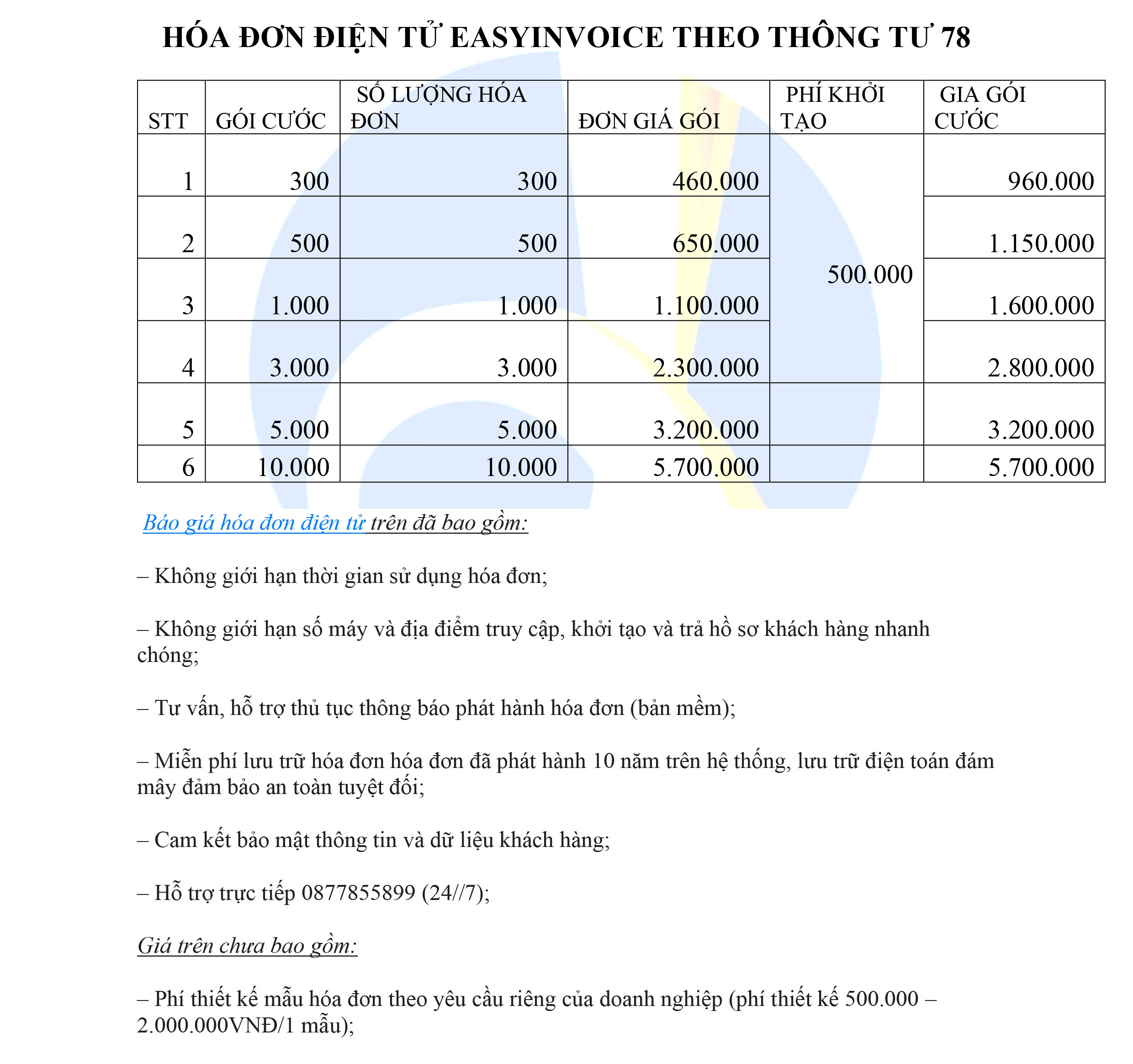 HÓA ĐƠN ĐIỆN TỬ EASYINVOICE THEO THÔNG TƯ 78

| STT | GÓI CƯỚC | SỐ LƯỢNG HÓA ĐƠN | ĐƠN GIÁ GÓI | PHÍ KHỞI TẠO | GIA GÓI CƯỚC |
|---|---|---|---|---|---|
| 1 | 300 | 300 | 460.000 | 500.000 | 960.000 |
| 2 | 500 | 500 | 650.000 | | 1.150.000 |
| 3 | 1.000 | 1.000 | 1.100.000 | | 1.600.000 |
| 4 | 3.000 | 3.000 | 2.300.000 | | 2.800.000 |
| 5 | 5.000 | 5.000 | 3.200.000 | | 3.200.000 |
| 6 | 10.000 | 10.000 | 5.700.000 | | 5.700.000 |

Báo giá hóa đơn điện tử trên đã bao gồm:

– Không giới hạn thời gian sử dụng hóa đơn;

– Không giới hạn số máy và địa điểm truy cập, khởi tạo và trả hồ sơ khách hàng nhanh chóng;

– Tư vấn, hỗ trợ thủ tục thông báo phát hành hóa đơn (bản mềm);

– Miễn phí lưu trữ hóa đơn hóa đơn đã phát hành 10 năm trên hệ thống, lưu trữ điện toán đám mây đảm bảo an toàn tuyệt đối;

– Cam kết bảo mật thông tin và dữ liệu khách hàng;

– Hỗ trợ trực tiếp 0877855899 (24//7);

Giá trên chưa bao gồm:

– Phí thiết kế mẫu hóa đơn theo yêu cầu riêng của doanh nghiệp (phí thiết kế 500.000 – 2.000.000VNĐ/1 mẫu);